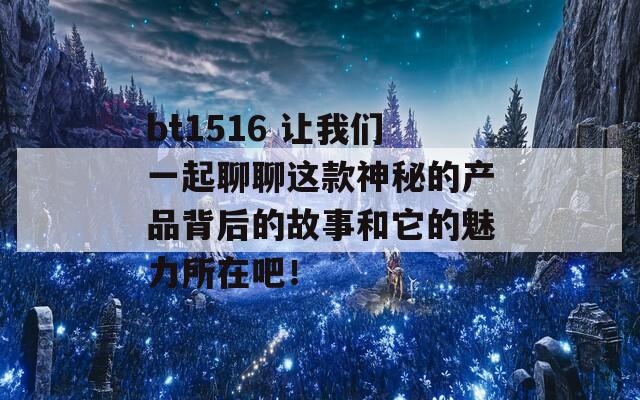 bt1516 让我们一起聊聊这款神秘的产品背后的故事和它的魅力所在吧！